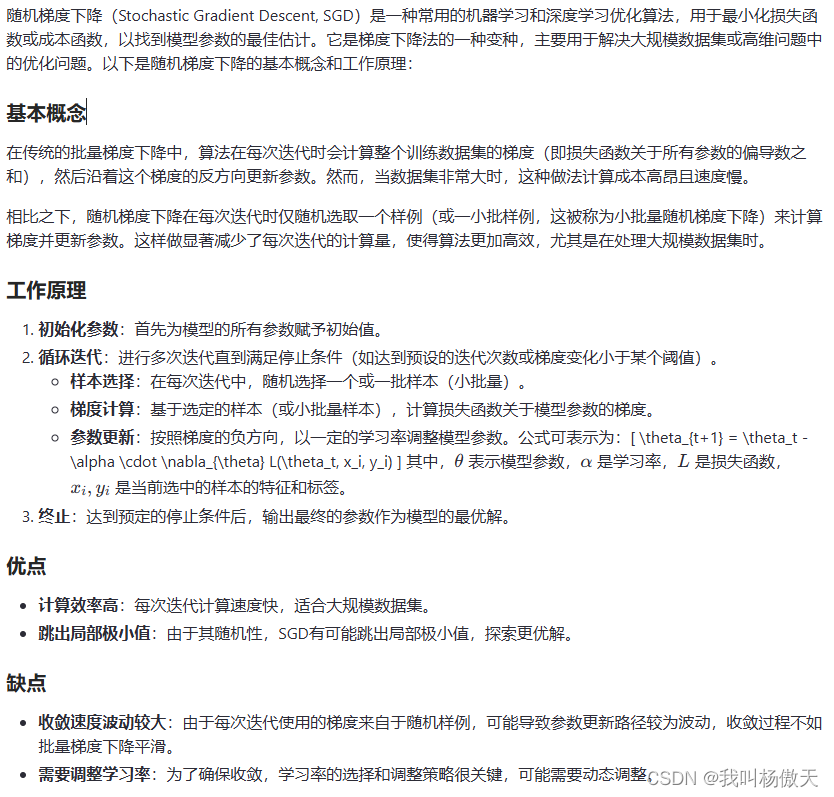 随机梯度下降（Stochastic Gradient Descent, SGD）是一种常用的机器学习和深度学习优化算法，用于最小化损失函数或成本函数，以找到模型参数的最佳估计。它是梯度下降法的一种变种，主要用于解决大规模数据集或高维问题中的优化问题。以下是随机梯度下降的基本概念和工作原理：

基本概念

在传统的批量梯度下降中，算法在每次迭代时会计算整个训练数据集的梯度（即损失函数关于所有参数的偏导数之和），然后沿着这个梯度的反方向更新参数。然而，当数据集非常大时，这种做法计算成本高昂且速度慢。

相比之下，随机梯度下降在每次迭代时仅随机选取一个样例（或一小批样例，这被称为小批量随机梯度下降）来计算梯度并更新参数。这样做显著减少了每次迭代的计算量，使得算法更加高效，尤其是在处理大规模数据集时。

工作原理

1. 初始化参数：首先为模型的所有参数赋予初始值。
2. 循环迭代：进行多次迭代直到满足停止条件（如达到预设的迭代次数或梯度变化小于某个阈值）。
   ◦ 样本选择：在每次迭代中，随机选择一个或一批样本（小批量）。
   ◦ 梯度计算：基于选定的样本（或小批量样本），计算损失函数关于模型参数的梯度。
   ◦ 参数更新：按照梯度的负方向，以一定的学习率调整模型参数。公式可表示为：[ \theta_{t+1} = \theta_t - \alpha \cdot \nabla_{\theta} L(\theta_t, x_i, y_i) ] 其中，$\theta$ 表示模型参数，$\alpha$ 是学习率，$L$ 是损失函数，$x_i, y_i$ 是当前选中的样本的特征和标签。
3. 终止：达到预定的停止条件后，输出最终的参数作为模型的最优解。

优点

• 计算效率高：每次迭代计算速度快，适合大规模数据集。
• 跳出局部极小值：由于其随机性，SGD有可能跳出局部极小值，探索更优解。

缺点

• 收敛速度波动较大：由于每次迭代使用的梯度来自于随机样例，可能导致参数更新路径较为波动，收敛过程不如批量梯度下降平滑。
• 需要调整学习率：为了确保收敛，学习率的选择和调整策略很关键，可能需要动态调整。

CSDN @我叫杨傲天